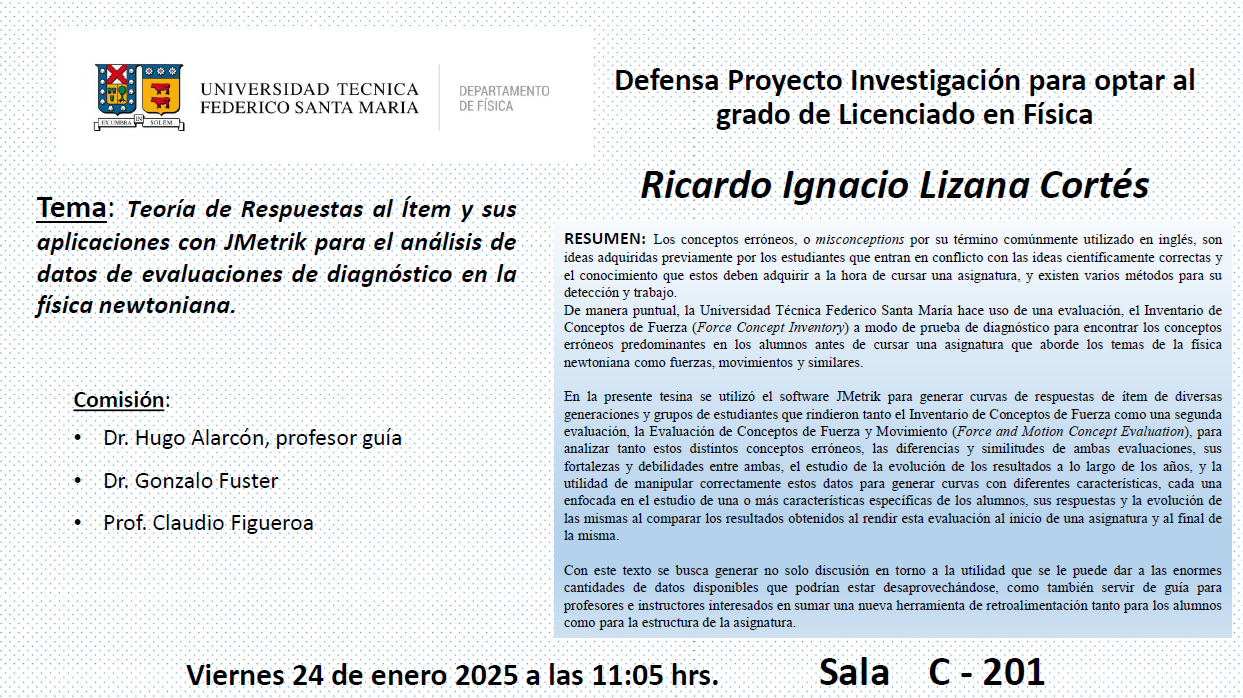 EX UMBRA IN SOLEM
UNIVERSIDAD TECNICA FEDERICO SANTA MARIA
DEPARTAMENTO DE FÍSICA

Defensa Proyecto Investigación para optar al grado de Licenciado en Física

Ricardo Ignacio Lizana Cortés

Tema: Teoría de Respuestas al Ítem y sus aplicaciones con JMetrik para el análisis de datos de evaluaciones de diagnóstico en la física newtoniana.

Comisión:
• Dr. Hugo Alarcón, profesor guía
• Dr. Gonzalo Fuster
• Prof. Claudio Figueroa

RESUMEN: Los conceptos erróneos, o misconceptions por su término comúnmente utilizado en inglés, son ideas adquiridas previamente por los estudiantes que entran en conflicto con las ideas científicamente correctas y el conocimiento que estos deben adquirir a la hora de cursar una asignatura, y existen varios métodos para su detección y trabajo.
De manera puntual, la Universidad Técnica Federico Santa María hace uso de una evaluación, el Inventario de Conceptos de Fuerza (Force Concept Inventory) a modo de prueba de diagnóstico para encontrar los conceptos erróneos predominantes en los alumnos antes de cursar una asignatura que aborde los temas de la física newtoniana como fuerzas, movimientos y similares.

En la presente tesina se utilizó el software JMetrik para generar curvas de respuestas de ítem de diversas generaciones y grupos de estudiantes que rindieron tanto el Inventario de Conceptos de Fuerza como una segunda evaluación, la Evaluación de Conceptos de Fuerza y Movimiento (Force and Motion Concept Evaluation), para analizar tanto estos distintos conceptos erróneos, las diferencias y similitudes de ambas evaluaciones, sus fortalezas y debilidades entre ambas, el estudio de la evolución de los resultados a lo largo de los años, y la utilidad de manipular correctamente estos datos para generar curvas con diferentes características, cada una enfocada en el estudio de una o más características específicas de los alumnos, sus respuestas y la evolución de las mismas al comparar los resultados obtenidos al rendir esta evaluación al inicio de una asignatura y al final de la misma.

Con este texto se busca generar no solo discusión en torno a la utilidad que se le puede dar a las enormes cantidades de datos disponibles que podrían estar desaprovechándose, como también servir de guía para profesores e instructores interesados en sumar una nueva herramienta de retroalimentación tanto para los alumnos como para la estructura de la asignatura.

Viernes 24 de enero 2025 a las 11:05 hrs.    Sala C - 201